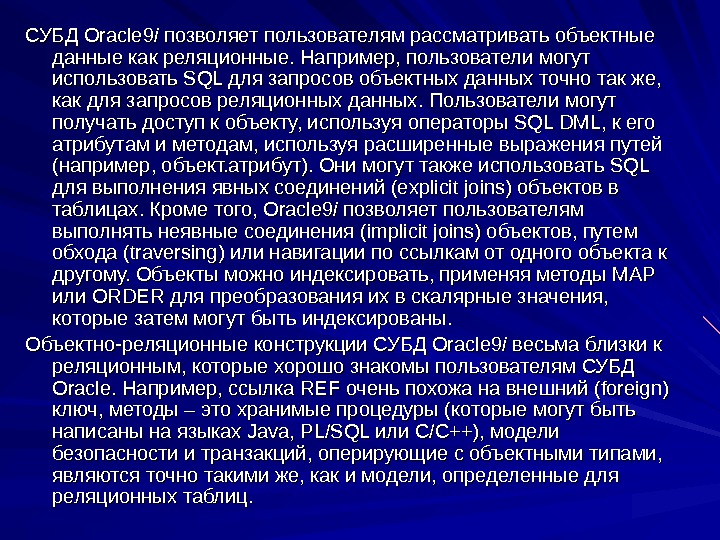 СУБД Oracle9i позволяет пользователям рассматривать объектные данные как реляционные. Например, пользователи могут использовать SQL для запросов объектных данных точно так же, как для запросов реляционных данных. Пользователи могут получать доступ к объекту, используя операторы SQL DML, к его атрибутам и методам, используя расширенные выражения путей (например, объект.атрибут). Они могут также использовать SQL для выполнения явных соединений (explicit joins) объектов в таблицах. Кроме того, Oracle9i позволяет пользователям выполнять неявные соединения (implicit joins) объектов, путем обхода (traversing) или навигации по ссылкам от одного объекта к другому. Объекты можно индексировать, применяя методы MAP или ORDER для преобразования их в скалярные значения, которые затем могут быть индексированы.

Объектно-реляционные конструкции СУБД Oracle9i весьма близки к реляционным, которые хорошо знакомы пользователям СУБД Oracle. Например, ссылка REF очень похожа на внешний (foreign) ключ, методы – это хранимые процедуры (которые могут быть написаны на языках Java, PL/SQL или C/C++), модели безопасности и транзакций, оперирующие с объектными типами, являются точно такими же, как и модели, определенные для реляционных таблиц.